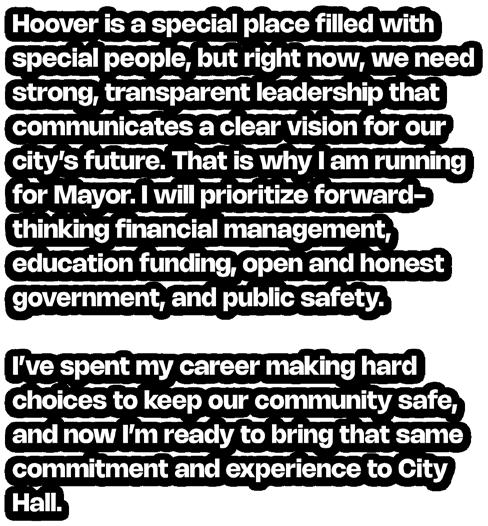 Hoover is a special place filled with special people, but right now, we need strong, transparent leadership that communicates a clear vision for our city's future. That is why I am running for Mayor. I will prioritize forward-thinking financial management, education funding, open and honest government, and public safety.

I've spent my career making hard choices to keep our community safe, and now I'm ready to bring that same commitment and experience to City Hall.